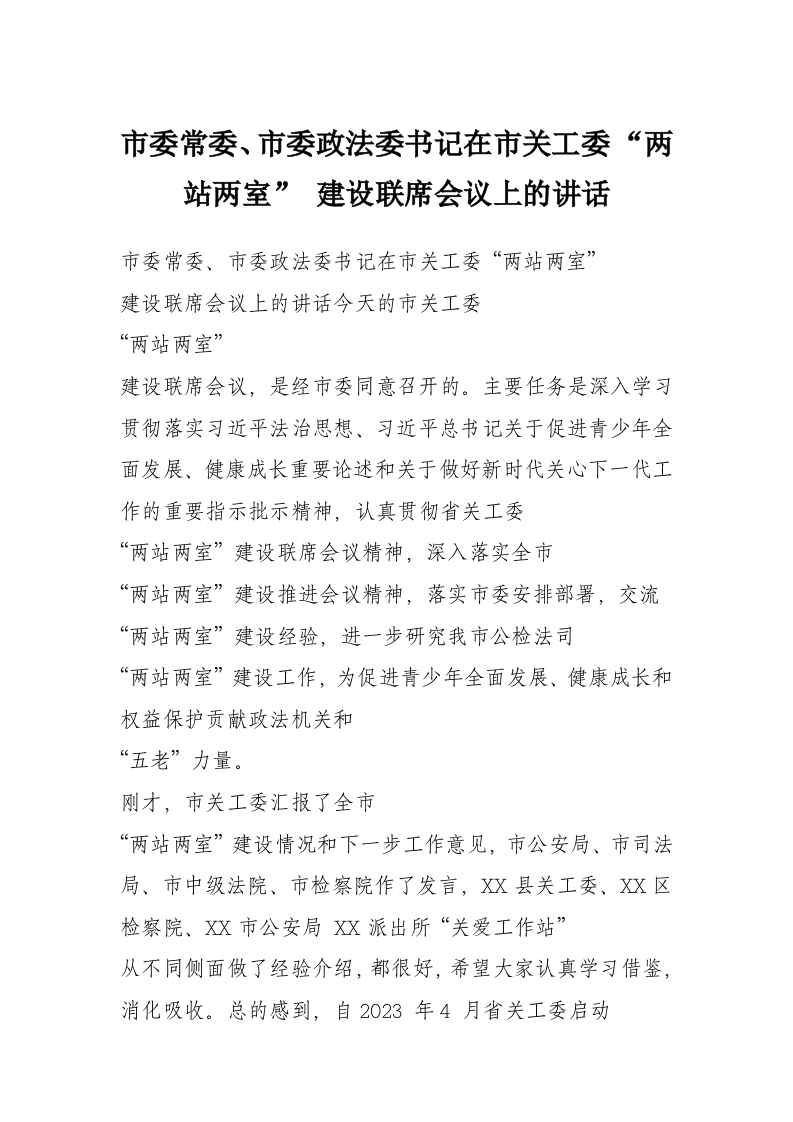 市委常委、市委政法委书记在市关工委“两站两室” 建设联席会议上的讲话

市委常委、市委政法委书记在市关工委“两站两室”

建设联席会议上的讲话今天的市关工委

“两站两室”

建设联席会议，是经市委同意召开的。主要任务是深入学习贯彻落实习近平法治思想、习近平总书记关于促进青少年全面发展、健康成长重要论述和关于做好新时代关心下一代工作的重要指示批示精神，认真贯彻省关工委

“两站两室”建设联席会议精神，深入落实全市

“两站两室”建设推进会议精神，落实市委安排部署，交流

“两站两室”建设经验，进一步研究我市公检法司

“两站两室”建设工作，为促进青少年全面发展、健康成长和权益保护贡献政法机关和

“五老”力量。

刚才，市关工委汇报了全市

“两站两室”建设情况和下一步工作意见，市公安局、市司法局、市中级法院、市检察院作了发言，XX 县关工委、XX 区检察院、XX 市公安局 XX 派出所“关爱工作站”

从不同侧面做了经验介绍，都很好，希望大家认真学习借鉴，消化吸收。总的感到，自 2023 年 4 月省关工委启动